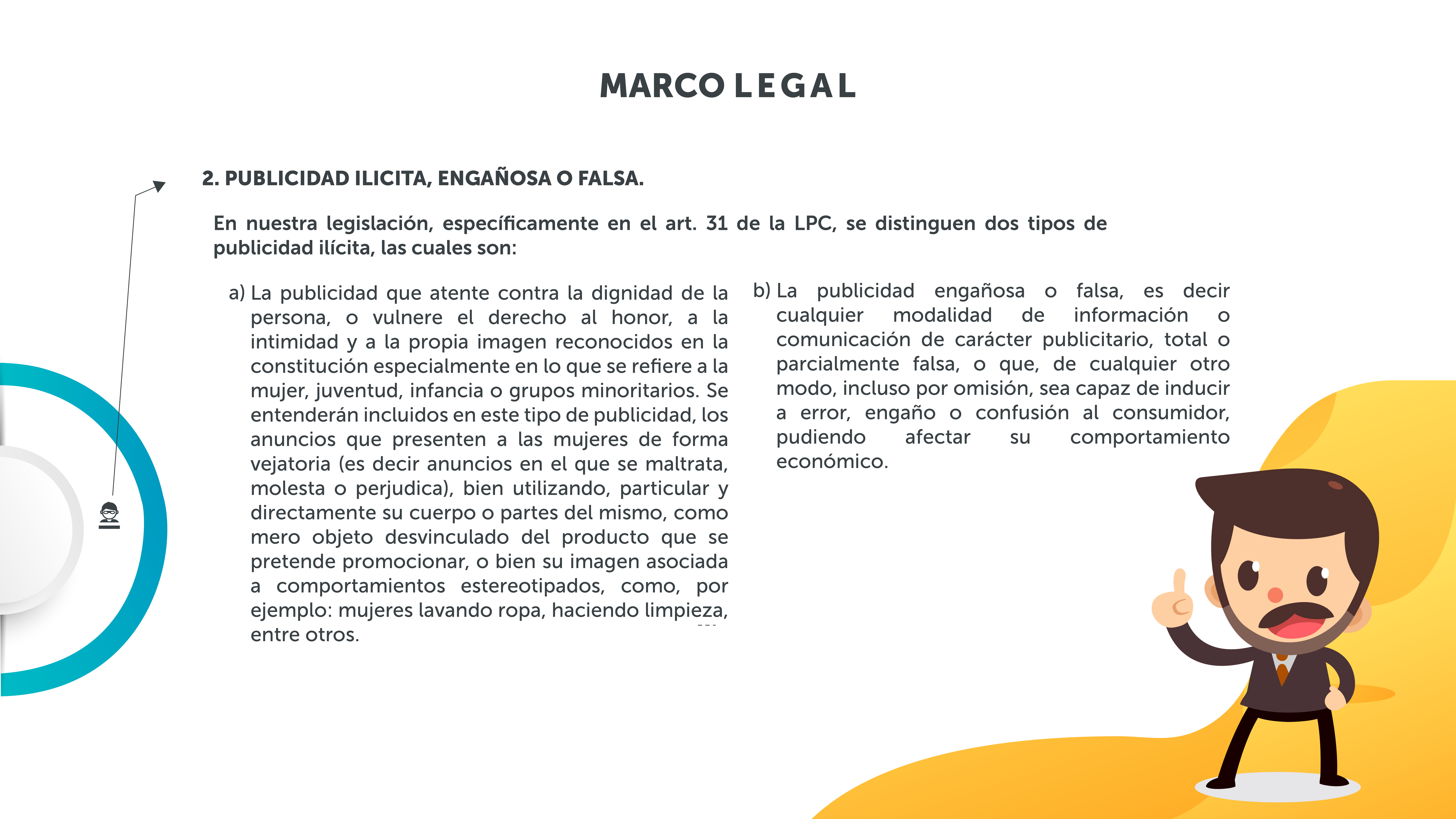 MARCO LEGAL

2. PUBLICIDAD ILICITA, ENGAÑOSA O FALSA.

En nuestra legislación, específicamente en el art. 31 de la LPC, se distinguen dos tipos de publicidad ilícita, las cuales son:

a) La publicidad que atente contra la dignidad de la persona, o vulnere el derecho al honor, a la intimidad y a la propia imagen reconocidos en la constitución especialmente en lo que se refiere a la mujer, juventud, infancia o grupos minoritarios. Se entenderán incluidos en este tipo de publicidad, los anuncios que presenten a las mujeres de forma vejatoria (es decir anuncios en el que se maltrata, molesta o perjudica), bien utilizando, particular y directamente su cuerpo o partes del mismo, como mero objeto desvinculado del producto que se pretende promocionar, o bien su imagen asociada a comportamientos estereotipados, como, por ejemplo: mujeres lavando ropa, haciendo limpieza, entre otros.

b) La publicidad engañosa o falsa, es decir cualquier modalidad de información o comunicación de carácter publicitario, total o parcialmente falsa, o que, de cualquier otro modo, incluso por omisión, sea capaz de inducir a error, engaño o confusión al consumidor, pudiendo afectar su comportamiento económico.